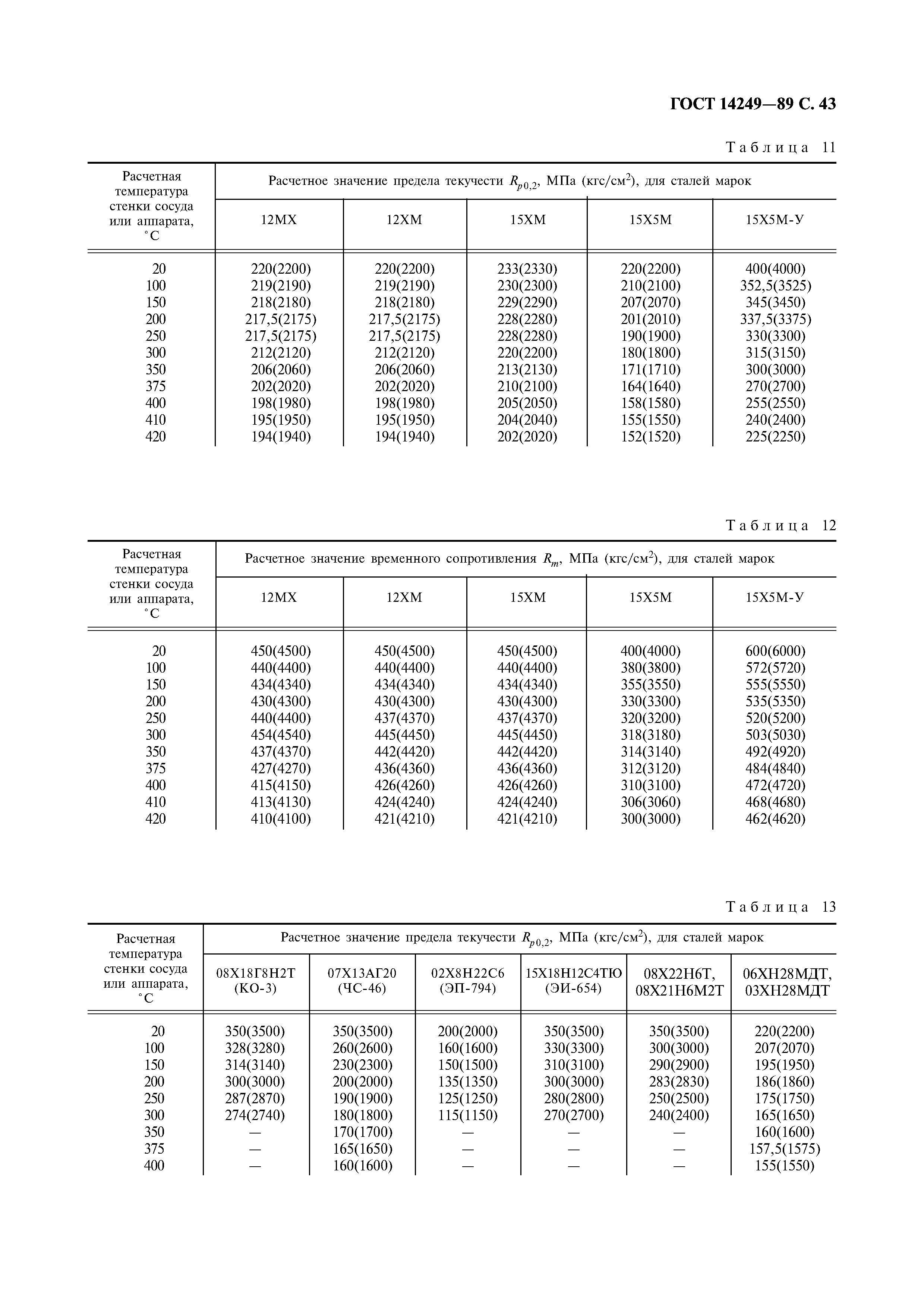 ГОСТ 14249—89 С. 43

Таблица 11

| Расчетная температура стенки сосуда или аппарата, °С | Расчетное значение предела текучести $R_{p0,2}$, МПа (кгс/см$^2$), для сталей марок | | | | |
|---|---|---|---|---|---|
| | 12МХ | 12ХМ | 15ХМ | 15Х5М | 15Х5М-У |
| 20 | 220(2200) | 220(2200) | 233(2330) | 220(2200) | 400(4000) |
| 100 | 219(2190) | 219(2190) | 230(2300) | 210(2100) | 352,5(3525) |
| 150 | 218(2180) | 218(2180) | 229(2290) | 207(2070) | 345(3450) |
| 200 | 217,5(2175) | 217,5(2175) | 228(2280) | 201(2010) | 337,5(3375) |
| 250 | 217,5(2175) | 217,5(2175) | 228(2280) | 190(1900) | 330(3300) |
| 300 | 212(2120) | 212(2120) | 220(2200) | 180(1800) | 315(3150) |
| 350 | 206(2060) | 206(2060) | 213(2130) | 171(1710) | 300(3000) |
| 375 | 202(2020) | 202(2020) | 210(2100) | 164(1640) | 270(2700) |
| 400 | 198(1980) | 198(1980) | 205(2050) | 158(1580) | 255(2550) |
| 410 | 195(1950) | 195(1950) | 204(2040) | 155(1550) | 240(2400) |
| 420 | 194(1940) | 194(1940) | 202(2020) | 152(1520) | 225(2250) |

Таблица 12

| Расчетная температура стенки сосуда или аппарата, °С | Расчетное значение временного сопротивления $R_m$, МПа (кгс/см$^2$), для сталей марок | | | | |
|---|---|---|---|---|---|
| | 12МХ | 12ХМ | 15ХМ | 15Х5М | 15Х5М-У |
| 20 | 450(4500) | 450(4500) | 450(4500) | 400(4000) | 600(6000) |
| 100 | 440(4400) | 440(4400) | 440(4400) | 380(3800) | 572(5720) |
| 150 | 434(4340) | 434(4340) | 434(4340) | 355(3550) | 555(5550) |
| 200 | 430(4300) | 430(4300) | 430(4300) | 330(3300) | 535(5350) |
| 250 | 440(4400) | 437(4370) | 437(4370) | 320(3200) | 520(5200) |
| 300 | 454(4540) | 445(4450) | 445(4450) | 318(3180) | 503(5030) |
| 350 | 437(4370) | 442(4420) | 442(4420) | 314(3140) | 492(4920) |
| 375 | 427(4270) | 436(4360) | 436(4360) | 312(3120) | 484(4840) |
| 400 | 415(4150) | 426(4260) | 426(4260) | 310(3100) | 472(4720) |
| 410 | 413(4130) | 424(4240) | 424(4240) | 306(3060) | 468(4680) |
| 420 | 410(4100) | 421(4210) | 421(4210) | 300(3000) | 462(4620) |

Таблица 13

| Расчетная температура стенки сосуда или аппарата, °С | Расчетное значение предела текучести $R_{p0,2}$, МПа (кгс/см$^2$), для сталей марок | | | | | |
|---|---|---|---|---|---|---|
| | 08Х18Г8Н2Т (КО-3) | 07Х13АГ20 (ЧС-46) | 02Х8Н22С6 (ЭП-794) | 15Х18Н12С4ТЮ (ЭИ-654) | 08Х22Н6Т, 08Х21Н6М2Т | 06ХН28МДТ, 03ХН28МДТ |
| 20 | 350(3500) | 350(3500) | 200(2000) | 350(3500) | 350(3500) | 220(2200) |
| 100 | 328(3280) | 260(2600) | 160(1600) | 330(3300) | 300(3000) | 207(2070) |
| 150 | 314(3140) | 230(2300) | 150(1500) | 310(3100) | 290(2900) | 195(1950) |
| 200 | 300(3000) | 200(2000) | 135(1350) | 300(3000) | 283(2830) | 186(1860) |
| 250 | 287(2870) | 190(1900) | 125(1250) | 280(2800) | 250(2500) | 175(1750) |
| 300 | 274(2740) | 180(1800) | 115(1150) | 270(2700) | 240(2400) | 165(1650) |
| 350 | — | 170(1700) | — | — | — | 160(1600) |
| 375 | — | 165(1650) | — | — | — | 157,5(1575) |
| 400 | — | 160(1600) | — | — | — | 155(1550) |